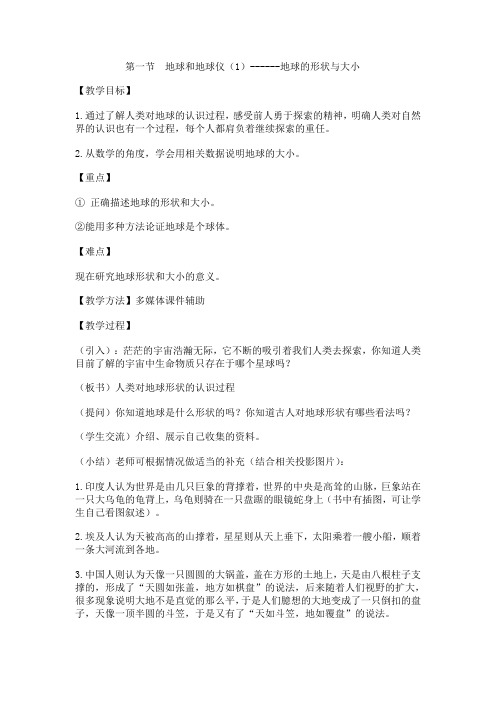 第一节　地球和地球仪（1）-------地球的形状与大小

【教学目标】

1.通过了解人类对地球的认识过程，感受前人勇于探索的精神，明确人类对自然界的认识也有一个过程，每个人都肩负着继续探索的重任。

2.从数学的角度，学会用相关数据说明地球的大小。

【重点】

① 正确描述地球的形状和大小。

②能用多种方法论证地球是个球体。

【难点】

现在研究地球形状和大小的意义。

【教学方法】多媒体课件辅助

【教学过程】

（引入）：茫茫的宇宙浩瀚无际，它不断的吸引着我们人类去探索，你知道人类目前了解的宇宙中生命物质只存在于哪个星球吗？

（板书）人类对地球形状的认识过程

（提问）你知道地球是什么形状的吗？你知道古人对地球形状有哪些看法吗？

（学生交流）介绍、展示自己收集的资料。

（小结）老师可根据情况做适当的补充（结合相关投影图片）：

1.印度人认为世界是由几只巨象的背撑着，世界的中央是高耸的山脉，巨象站在一只大乌龟的龟背上，乌龟则骑在一只盘踞的眼镜蛇身上（书中有插图，可让学生自己看图叙述）。

2.埃及人认为天被高高的山撑着，星星则从天上垂下，太阳乘着一艘小船，顺着一条大河流到各地。

3.中国人则认为天像一只圆圆的大锅盖，盖在方形的土地上，天是由八根柱子支撑的，形成了“天圆如张盖，地方如棋盘”的说法，后来随着人们视野的扩大，很多现象说明大地不是直觉的那么平，于是人们臆想的大地变成了一只倒扣的盘子，天像一顶半圆的斗笠，于是又有了“天如斗笠，地如覆盘”的说法。